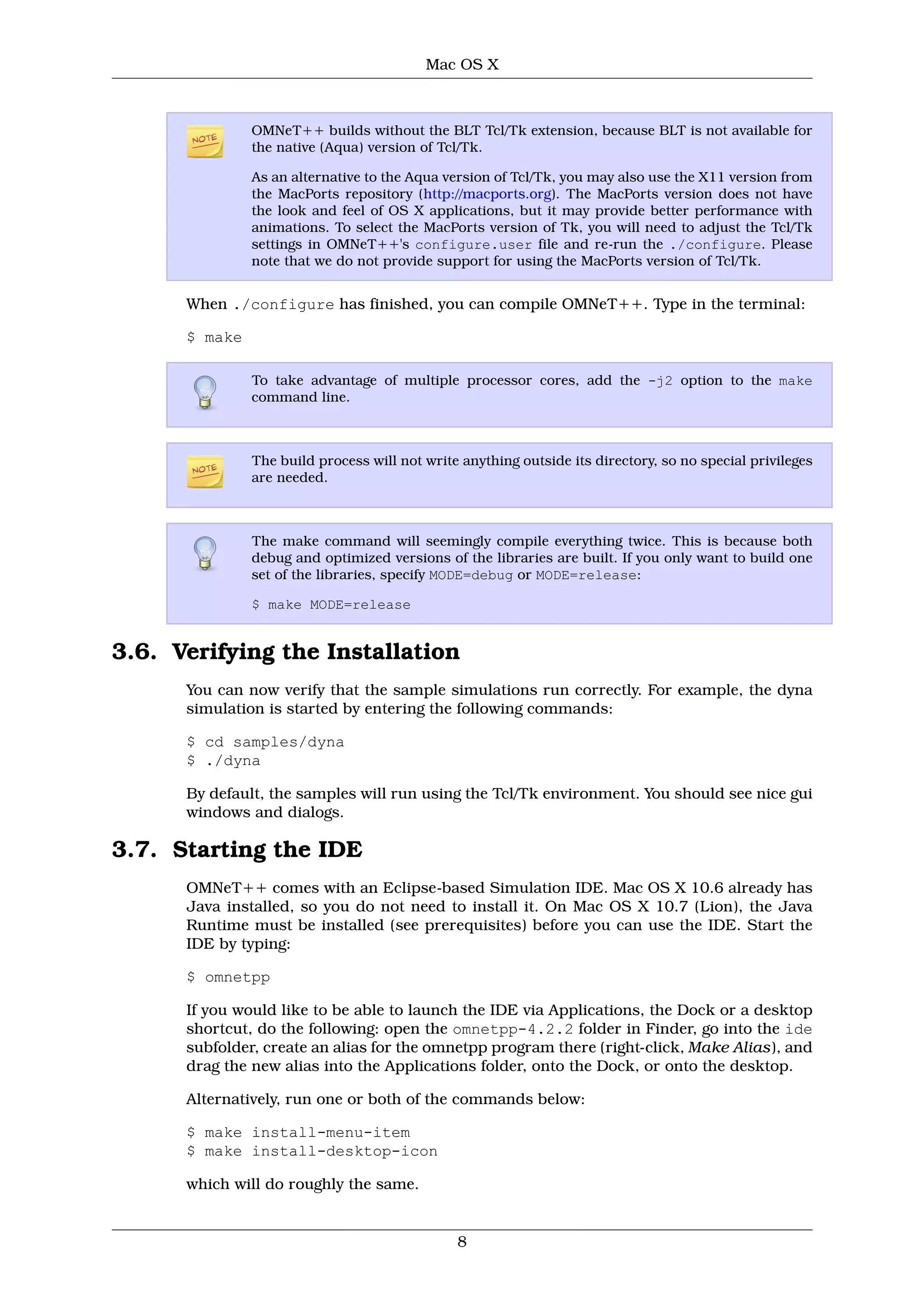 Mac OS X

NOTE

OMNeT++ builds without the BLT Tcl/Tk extension, because BLT is not available for the native (Aqua) version of Tcl/Tk.

As an alternative to the Aqua version of Tcl/Tk, you may also use the X11 version from the MacPorts repository (http://macports.org). The MacPorts version does not have the look and feel of OS X applications, but it may provide better performance with animations. To select the MacPorts version of Tk, you will need to adjust the Tcl/Tk settings in OMNeT++'s configure.user file and re-run the ./configure. Please note that we do not provide support for using the MacPorts version of Tcl/Tk.

When ./configure has finished, you can compile OMNeT++. Type in the terminal:

$ make

To take advantage of multiple processor cores, add the -j2 option to the make command line.

NOTE

The build process will not write anything outside its directory, so no special privileges are needed.

The make command will seemingly compile everything twice. This is because both debug and optimized versions of the libraries are built. If you only want to build one set of the libraries, specify MODE=debug or MODE=release:

$ make MODE=release

3.6. Verifying the Installation

You can now verify that the sample simulations run correctly. For example, the dyna simulation is started by entering the following commands:

$ cd samples/dyna
$ ./dyna

By default, the samples will run using the Tcl/Tk environment. You should see nice gui windows and dialogs.

3.7. Starting the IDE

OMNeT++ comes with an Eclipse-based Simulation IDE. Mac OS X 10.6 already has Java installed, so you do not need to install it. On Mac OS X 10.7 (Lion), the Java Runtime must be installed (see prerequisites) before you can use the IDE. Start the IDE by typing:

$ omnetpp

If you would like to be able to launch the IDE via Applications, the Dock or a desktop shortcut, do the following: open the omnetpp-4.2.2 folder in Finder, go into the ide subfolder, create an alias for the omnetpp program there (right-click, Make Alias), and drag the new alias into the Applications folder, onto the Dock, or onto the desktop.

Alternatively, run one or both of the commands below:

$ make install-menu-item
$ make install-desktop-icon

which will do roughly the same.

8